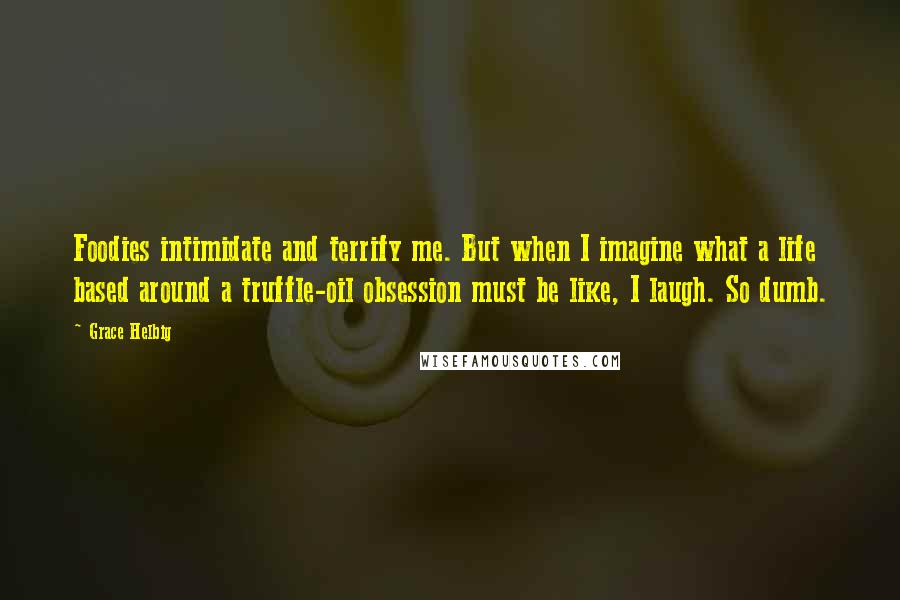 Foodies intimidate and terrify me. But when I imagine what a life based around a truffle-oil obsession must be like, I laugh. So dumb.

~ Grace Helbig

WISEFAMOUSQUOTES.COM